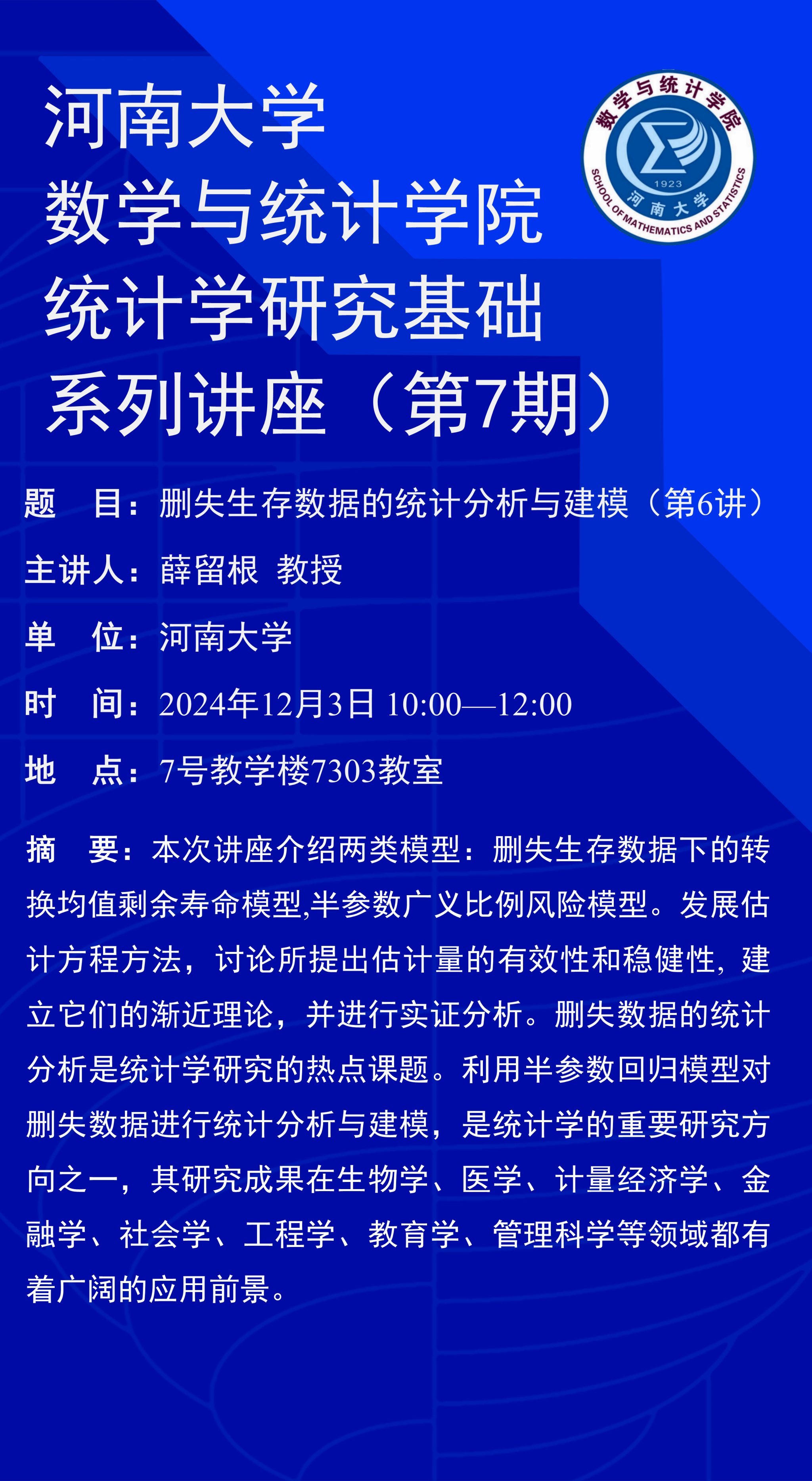 河南大学
数学与统计学院
统计学研究基础
系列讲座（第7期）

数学与统计学院
1923
河南大学
SCHOOL OF MATHEMATICS AND STATISTICS

题 目：删失生存数据的统计分析与建模（第6讲）

主讲人：薛留根 教授

单 位：河南大学

时 间：2024年12月3日 10:00—12:00

地 点：7号教学楼7303教室

摘 要：本次讲座介绍两类模型：删失生存数据下的转换均值剩余寿命模型,半参数广义比例风险模型。发展估计方程方法，讨论所提出估计量的有效性和稳健性，建立它们的渐近理论，并进行实证分析。删失数据的统计分析是统计学研究的热点课题。利用半参数回归模型对删失数据进行统计分析与建模，是统计学的重要研究方向之一，其研究成果在生物学、医学、计量经济学、金融学、社会学、工程学、教育学、管理科学等领域都有着广阔的应用前景。